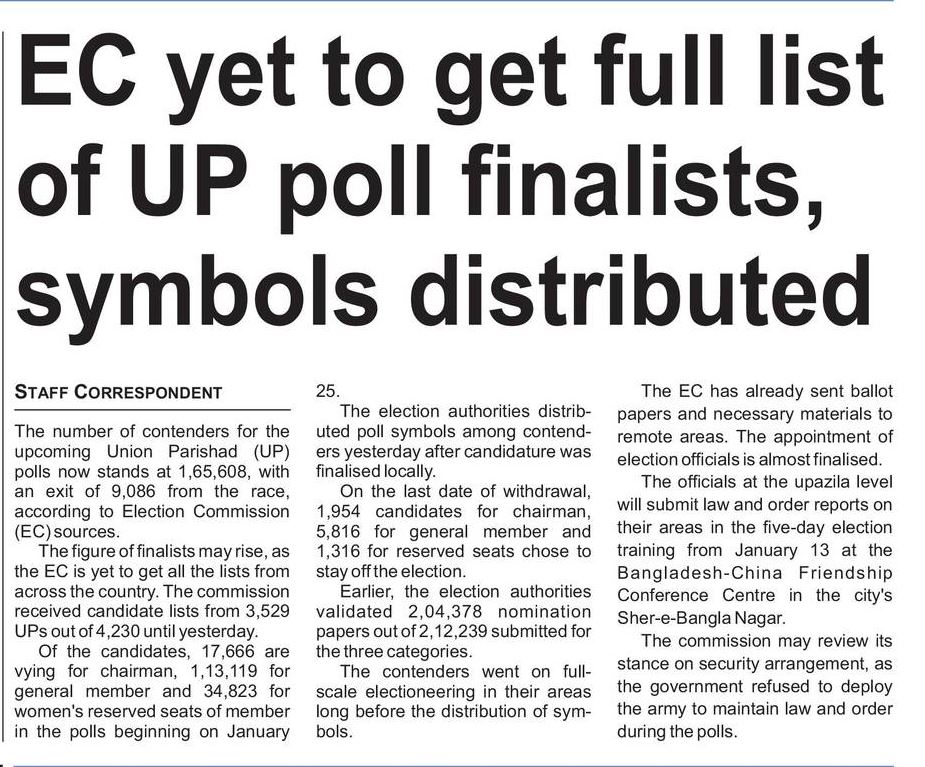 EC yet to get full list of UP poll finalists, symbols distributed

STAFF CORRESPONDENT

The number of contenders for the upcoming Union Parishad (UP) polls now stands at 1,65,608, with an exit of 9,086 from the race, according to Election Commission (EC) sources.

The figure of finalists may rise, as the EC is yet to get all the lists from across the country. The commission received candidate lists from 3,529 UPs out of 4,230 until yesterday.

Of the candidates, 17,666 are vying for chairman, 1,13,119 for general member and 34,823 for women's reserved seats of member in the polls beginning on January 25.

The election authorities distributed poll symbols among contenders yesterday after candidature was finalised locally.

On the last date of withdrawal, 1,954 candidates for chairman, 5,816 for general member and 1,316 for reserved seats chose to stay off the election.

Earlier, the election authorities validated 2,04,378 nomination papers out of 2,12,239 submitted for the three categories.

The contenders went on full-scale electioneering in their areas long before the distribution of symbols.

The EC has already sent ballot papers and necessary materials to remote areas. The appointment of election officials is almost finalised.

The officials at the upazila level will submit law and order reports on their areas in the five-day election training from January 13 at the Bangladesh-China Friendship Conference Centre in the city's Sher-e-Bangla Nagar.

The commission may review its stance on security arrangement, as the government refused to deploy the army to maintain law and order during the polls.